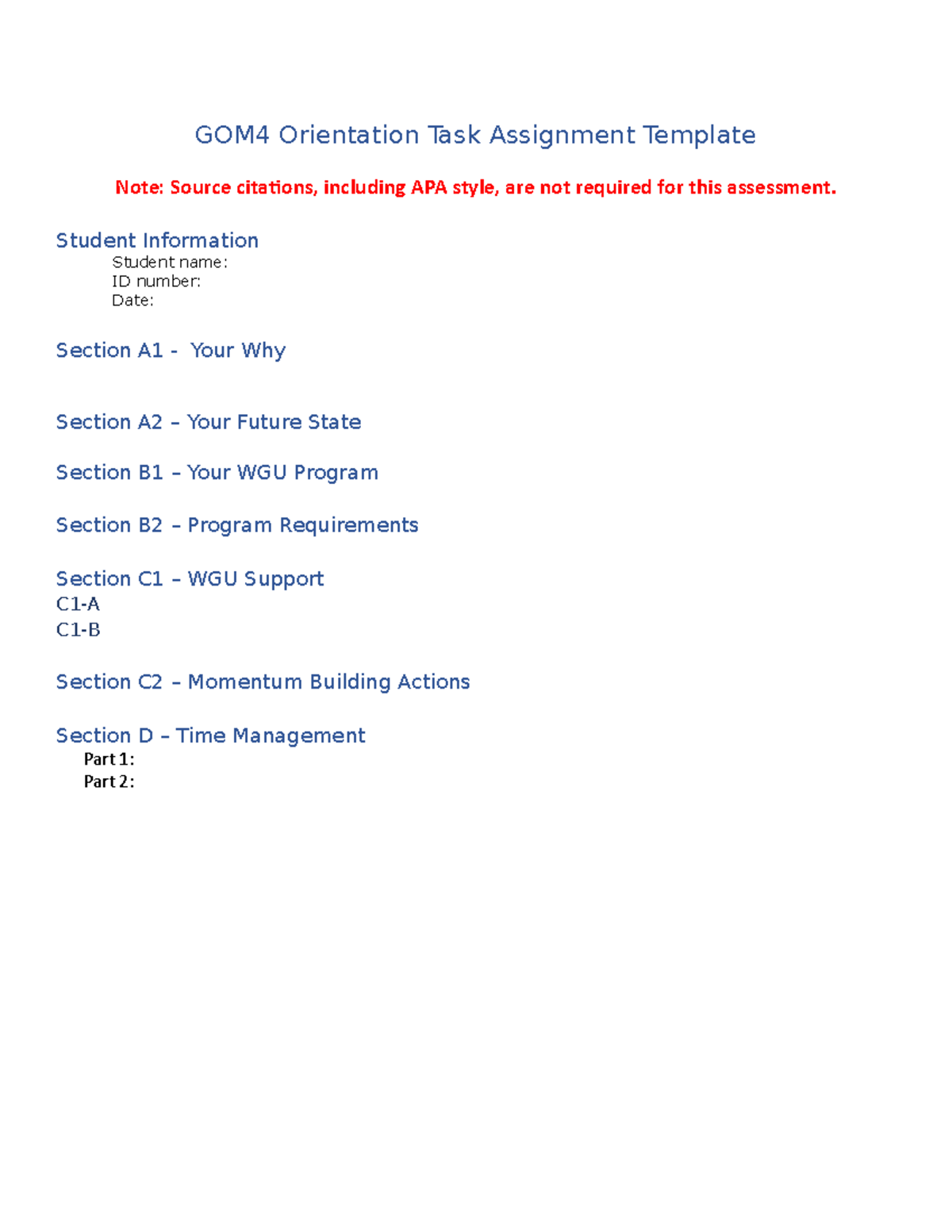 GOM4 Orientation Task Assignment Template

Note: Source citations, including APA style, are not required for this assessment.

Student Information
Student name:
ID number:
Date:

Section A1 - Your Why

Section A2 – Your Future State

Section B1 – Your WGU Program

Section B2 – Program Requirements

Section C1 – WGU Support
C1-A
C1-B

Section C2 – Momentum Building Actions

Section D – Time Management
Part 1:
Part 2: